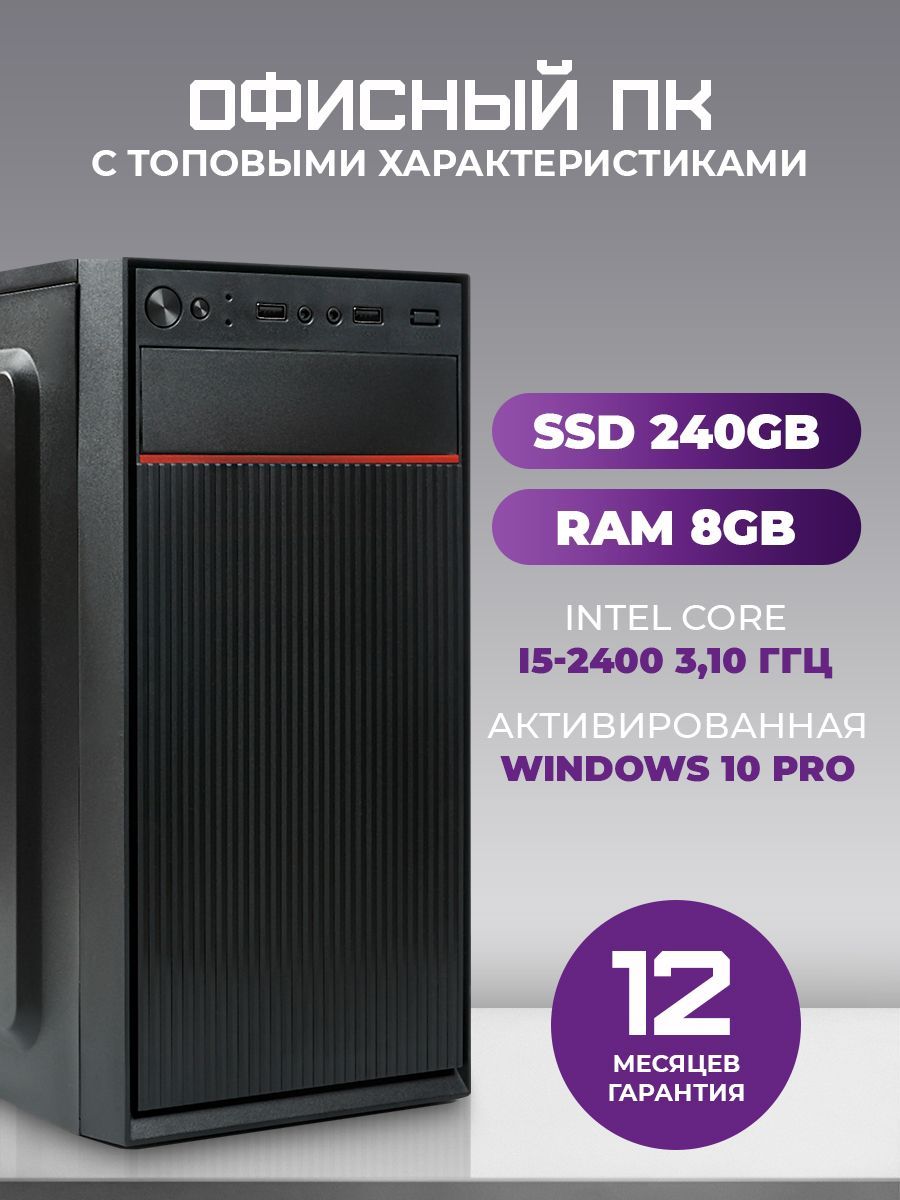 ОФИСНЫЙ ПК
С ТОПОВЫМИ ХАРАКТЕРИСТИКАМИ

SSD 240GB

RAM 8GB

INTEL CORE
I5-2400 3,10 ГГЦ

АКТИВИРОВАННАЯ
WINDOWS 10 PRO

12
МЕСЯЦЕВ
ГАРАНТИЯ